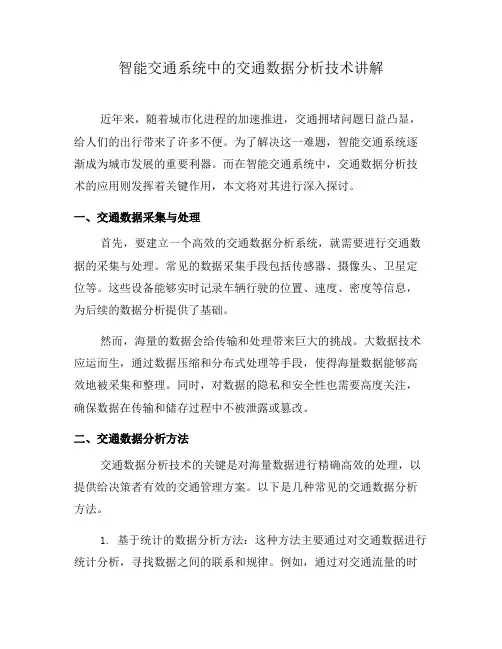 智能交通系统中的交通数据分析技术讲解

近年来，随着城市化进程的加速推进，交通拥堵问题日益凸显，给人们的出行带来了许多不便。为了解决这一难题，智能交通系统逐渐成为城市发展的重要利器。而在智能交通系统中，交通数据分析技术的应用则发挥着关键作用，本文将对其进行深入探讨。

一、交通数据采集与处理

首先，要建立一个高效的交通数据分析系统，就需要进行交通数据的采集与处理。常见的数据采集手段包括传感器、摄像头、卫星定位等。这些设备能够实时记录车辆行驶的位置、速度、密度等信息，为后续的数据分析提供了基础。

然而，海量的数据会给传输和处理带来巨大的挑战。大数据技术应运而生，通过数据压缩和分布式处理等手段，使得海量数据能够高效地被采集和整理。同时，对数据的隐私和安全性也需要高度关注，确保数据在传输和储存过程中不被泄露或篡改。

二、交通数据分析方法

交通数据分析技术的关键是对海量数据进行精确高效的处理，以提供给决策者有效的交通管理方案。以下是几种常见的交通数据分析方法。

1. 基于统计的数据分析方法：这种方法主要通过对交通数据进行统计分析，寻找数据之间的联系和规律。例如，通过对交通流量的时